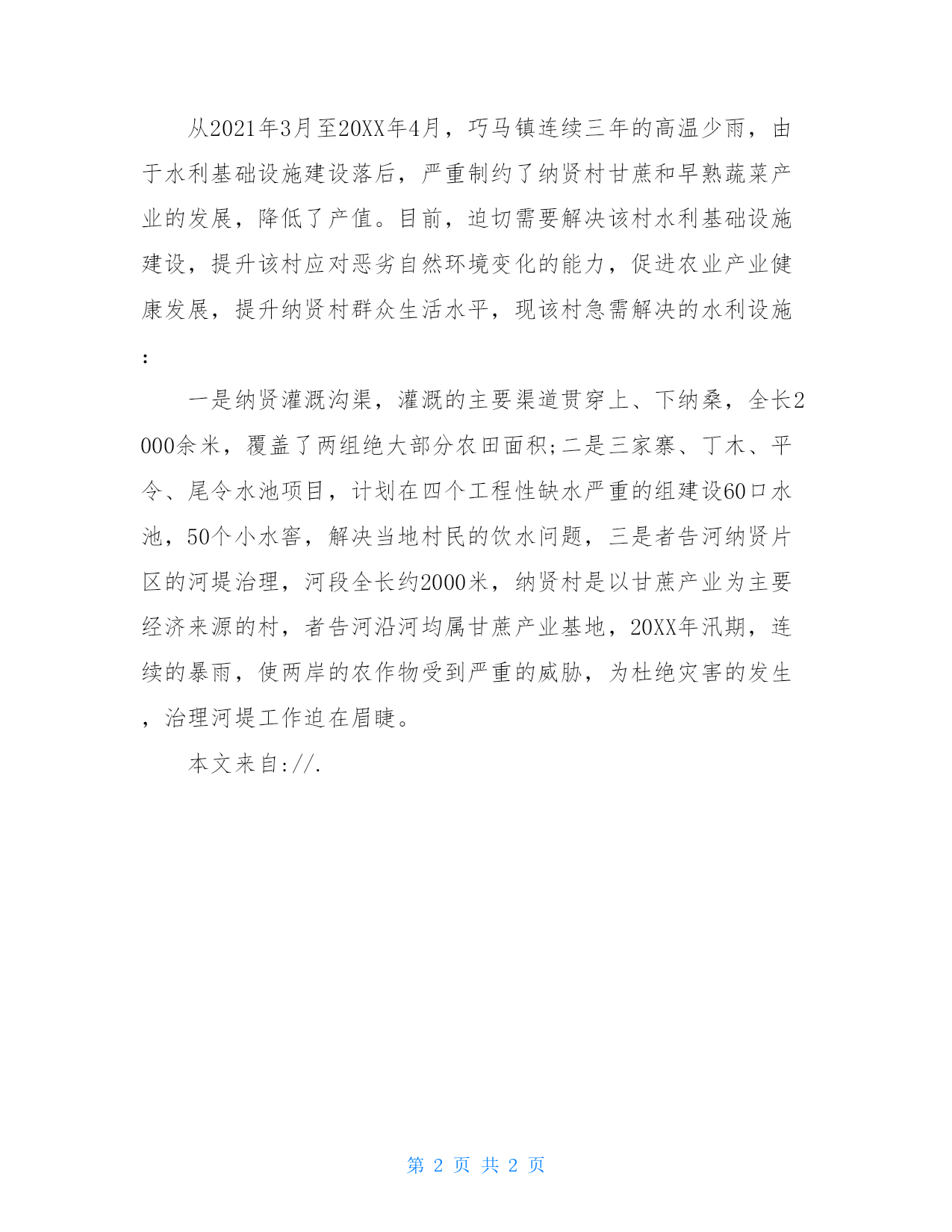 从2021年3月至20XX年4月，巧马镇连续三年的高温少雨，由于水利基础设施建设落后，严重制约了纳贤村甘蔗和早熟蔬菜产业的发展，降低了产值。目前，迫切需要解决该村水利基础设施建设，提升该村应对恶劣自然环境变化的能力，促进农业产业健康发展，提升纳贤村群众生活水平，现该村急需解决的水利设施:

一是纳贤灌溉沟渠，灌溉的主要渠道贯穿上、下纳桑，全长2000余米，覆盖了两组绝大部分农田面积;二是三家寨、丁木、平令、尾令水池项目，计划在四个工程性缺水严重的组建设60口水池，50个小水窖，解决当地村民的饮水问题，三是者告河纳贤片区的河堤治理，河段全长约2000米，纳贤村是以甘蔗产业为主要经济来源的村，者告河沿河均属甘蔗产业基地，20XX年汛期，连续的暴雨，使两岸的农作物受到严重的威胁，为杜绝灾害的发生，治理河堤工作迫在眉睫。

本文来自://.

第 2 页 共 2 页